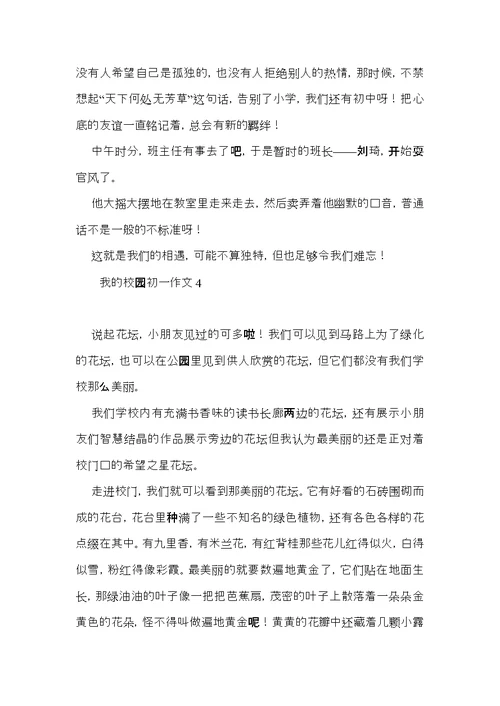 没有人希望自己是孤独的，也没有人拒绝别人的热情，那时候，不禁想起“天下何处无芳草”这句话，告别了小学，我们还有初中呀！把心底的友谊一直铭记着，总会有新的羁绊！

中午时分，班主任有事去了吧，于是暂时的班长——刘琦，开始耍官风了。

他大摇大摆地在教室里走来走去，然后卖弄着他幽默的口音，普通话不是一般的不标准呀！

这就是我们的相遇，可能不算独特，但也足够令我们难忘！

我的校园初一作文 4

说起花坛，小朋友见过的可多啦！我们可以见到马路上为了绿化的花坛，也可以在公园里见到供人欣赏的花坛，但它们都没有我们学校那么美丽。

我们学校内有充满书香味的读书长廊两边的花坛，还有展示小朋友们智慧结晶的作品展示旁边的花坛但我认为最美丽的还是正对着校门口的希望之星花坛。

走进校门，我们就可以看到那美丽的花坛。它有好看的石砖围砌而成的花台，花台里种满了一些不知名的绿色植物，还有各色各样的花点缀在其中。有九里香，有米兰花，有红背桂那些花儿红得似火，白得似雪，粉红得像彩霞。最美丽的就要数遍地黄金了，它们贴在地面生长，那绿油油的叶子像一把把芭蕉扇，茂密的叶子上散落着一朵朵金黄色的花朵，怪不得叫做遍地黄金呢！黄黄的花瓣中还藏着几颗小露